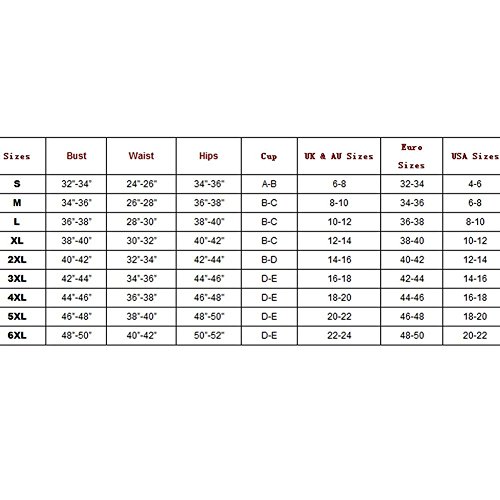 | Sizes | Bust | Waist | Hips | Cup | UK & AU Sizes | Euro Sizes | USA Sizes |
|---|---|---|---|---|---|---|---|
| S | 32"-34" | 24"-26" | 34"-36" | A-B | 6-8 | 32-34 | 4-6 |
| M | 34"-36" | 26"-28" | 36"-38" | B-C | 8-10 | 34-36 | 6-8 |
| L | 36"-38" | 28"-30" | 38"-40" | B-C | 10-12 | 36-38 | 8-10 |
| XL | 38"-40" | 30"-32" | 40"-42" | B-C | 12-14 | 38-40 | 10-12 |
| 2XL | 40"-42" | 32"-34" | 42"-44" | B-D | 14-16 | 40-42 | 12-14 |
| 3XL | 42"-44" | 34"-36" | 44"-46" | D-E | 16-18 | 42-44 | 14-16 |
| 4XL | 44"-46" | 36"-38" | 46"-48" | D-E | 18-20 | 44-46 | 16-18 |
| 5XL | 46"-48" | 38"-40" | 48"-50" | D-E | 20-22 | 46-48 | 18-20 |
| 6XL | 48"-50" | 40"-42" | 50"-52" | D-E | 22-24 | 48-50 | 20-22 |